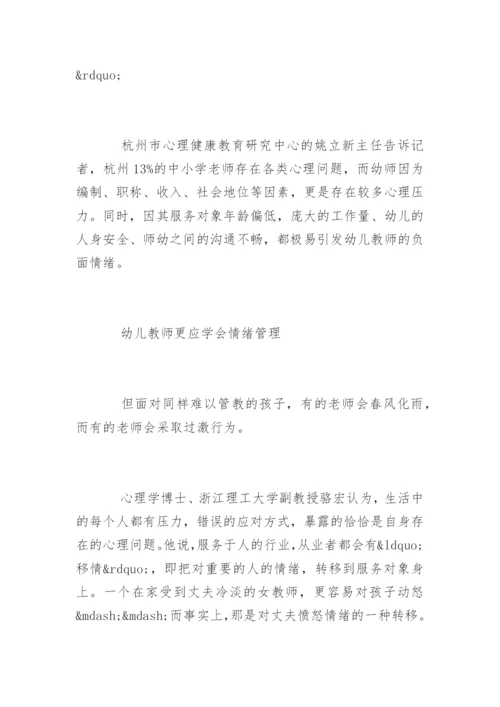 &rdquo;

杭州市心理健康教育研究中心的姚立新主任告诉记者，杭州13%的中小学老师存在各类心理问题，而幼师因为编制、职称、收入、社会地位等因素，更是存在较多心理压力。同时，因其服务对象年龄偏低，庞大的工作量、幼儿的人身安全、师幼之间的沟通不畅，都极易引发幼儿教师的负面情绪。

幼儿教师更应学会情绪管理

但面对同样难以管教的孩子，有的老师会春风化雨，而有的老师会采取过激行为。

心理学博士、浙江理工大学副教授骆宏认为，生活中的每个人都有压力，错误的应对方式，暴露的恰恰是自身存在的心理问题。他说，服务于人的行业，从业者都会有&ldquo;移情&rdquo;，即把对重要的人的情绪，转移到服务对象身上。一个在家受到丈夫冷淡的女教师，更容易对孩子动怒&mdash;&mdash;而事实上，那是对丈夫愤怒情绪的一种转移。